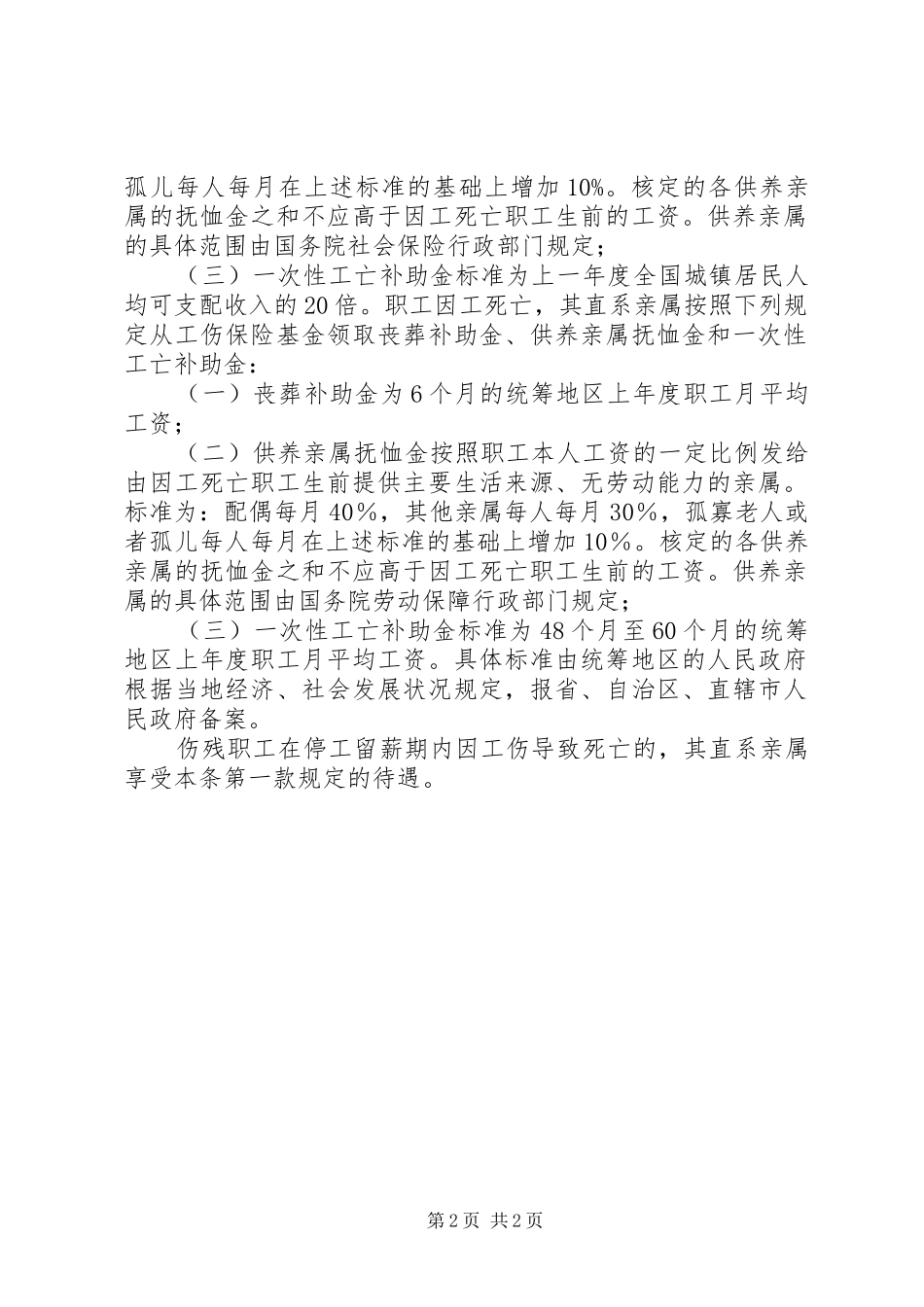 孤儿每人每月在上述标准的基础上增加10%。核定的各供养亲属的抚恤金之和不应高于因工死亡职工生前的工资。供养亲属的具体范围由国务院社会保险行政部门规定；

（三）一次性工亡补助金标准为上一年度全国城镇居民人均可支配收入的20倍。职工因工死亡，其直系亲属按照下列规定从工伤保险基金领取丧葬补助金、供养亲属抚恤金和一次性工亡补助金：

（一）丧葬补助金为6个月的统筹地区上年度职工月平均工资；

（二）供养亲属抚恤金按照职工本人工资的一定比例发给由因工死亡职工生前提供主要生活来源、无劳动能力的亲属。标准为：配偶每月40%，其他亲属每人每月30%，孤寡老人或者孤儿每人每月在上述标准的基础上增加10%。核定的各供养亲属的抚恤金之和不应高于因工死亡职工生前的工资。供养亲属的具体范围由国务院劳动保障行政部门规定；

（三）一次性工亡补助金标准为48个月至60个月的统筹地区上年度职工月平均工资。具体标准由统筹地区的人民政府根据当地经济、社会发展状况规定，报省、自治区、直辖市人民政府备案。

伤残职工在停工留薪期内因工伤导致死亡的，其直系亲属享受本条第一款规定的待遇。

第2页 共2页